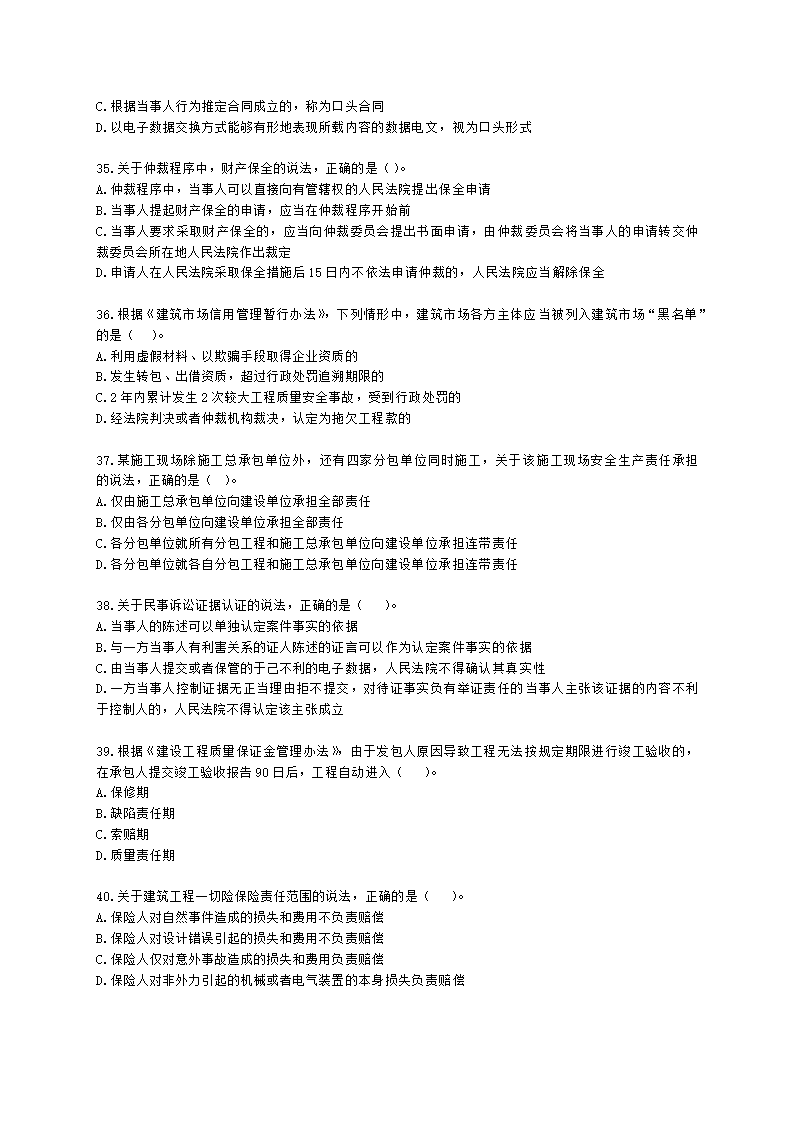 C.根据当事人行为推定合同成立的，称为口头合同
D.以电子数据交换方式能够有形地表现所载内容的数据电文，视为口头形式

35.关于仲裁程序中，财产保全的说法，正确的是（ ）。
A.仲裁程序中，当事人可以直接向有管辖权的人民法院提出保全申请
B.当事人提起财产保全的申请，应当在仲裁程序开始前
C.当事人要求采取财产保全的，应当向仲裁委员会提出书面申请，由仲裁委员会将当事人的申请转交仲裁委员会所在地人民法院作出裁定
D.申请人在人民法院采取保全措施后15日内不依法申请仲裁的，人民法院应当解除保全

36.根据《建筑市场信用管理暂行办法》，下列情形中，建筑市场各方主体应当被列入建筑市场“黑名单”的是（ ）。
A.利用虚假材料、以欺骗手段取得企业资质的
B.发生转包、出借资质，超过行政处罚追溯期限的
C.2年内累计发生2次较大工程质量安全事故，受到行政处罚的
D.经法院判决或者仲裁机构裁决，认定为拖欠工程款的

37.某施工现场除施工总承包单位外，还有四家分包单位同时施工，关于该施工现场安全生产责任承担的说法，正确的是（ ）。
A.仅由施工总承包单位向建设单位承担全部责任
B.仅由各分包单位向建设单位承担全部责任
C.各分包单位就所有分包工程和施工总承包单位向建设单位承担连带责任
D.各分包单位就各自分包工程和施工总承包单位向建设单位承担连带责任

38.关于民事诉讼证据认证的说法，正确的是（ ）。
A.当事人的陈述可以单独认定案件事实的依据
B.与一方当事人有利害关系的证人陈述的证言可以作为认定案件事实的依据
C.由当事人提交或者保管的于己不利的电子数据，人民法院不得确认其真实性
D.一方当事人控制证据无正当理由拒不提交，对待证事实负有举证责任的当事人主张该证据的内容不利于控制人的，人民法院不得认定该主张成立

39.根据《建设工程质量保证金管理办法》 由于发包人原因导致工程无法按规定期限进行竣工验收的，在承包人提交竣工验收报告90日后，工程自动进入（ ）。
A.保修期
B.缺陷责任期
C.索赔期
D.质量责任期

40.关于建筑工程一切险保险责任范围的说法，正确的是（ ）。
A.保险人对自然事件造成的损失和费用不负责赔偿
B.保险人对设计错误引起的损失和费用不负责赔偿
C.保险人仅对意外事故造成的损失和费用负责赔偿
D.保险人对非外力引起的机械或者电气装置的本身损失负责赔偿